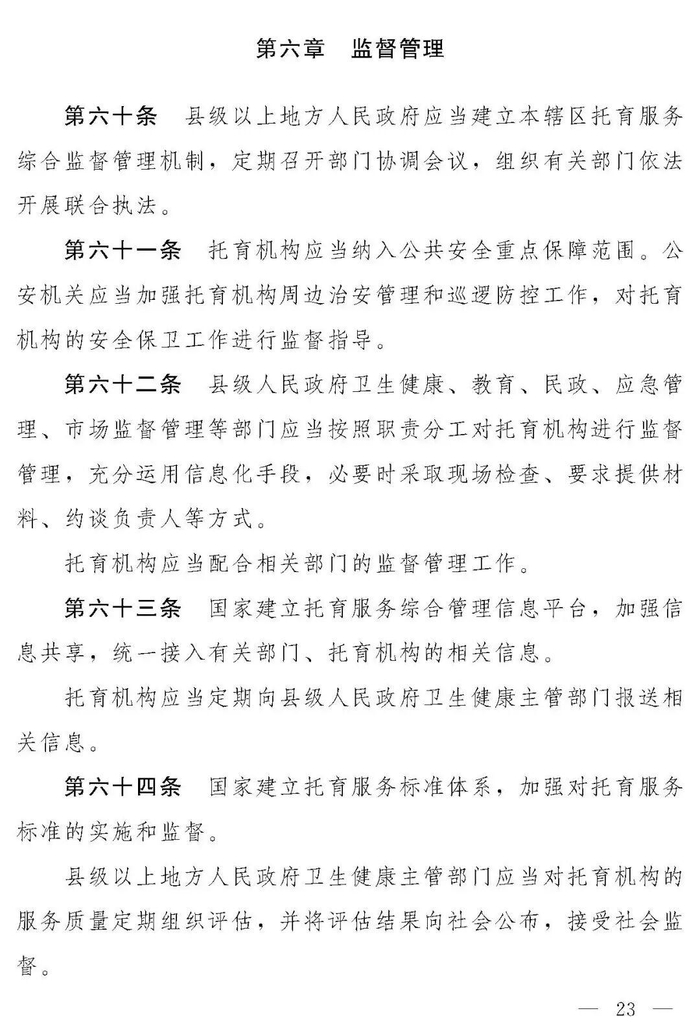 第六章　监督管理

第六十条　县级以上地方人民政府应当建立本辖区托育服务综合监督管理机制，定期召开部门协调会议，组织有关部门依法开展联合执法。

第六十一条　托育机构应当纳入公共安全重点保障范围。公安机关应当加强托育机构周边治安管理和巡逻防控工作，对托育机构的安全保卫工作进行监督指导。

第六十二条　县级人民政府卫生健康、教育、民政、应急管理、市场监督管理等部门应当按照职责分工对托育机构进行监督管理，充分运用信息化手段，必要时采取现场检查、要求提供材料、约谈负责人等方式。

托育机构应当配合相关部门的监督管理工作。

第六十三条　国家建立托育服务综合管理信息平台，加强信息共享，统一接入有关部门、托育机构的相关信息。

托育机构应当定期向县级人民政府卫生健康主管部门报送相关信息。

第六十四条　国家建立托育服务标准体系，加强对托育服务标准的实施和监督。

县级以上地方人民政府卫生健康主管部门应当对托育机构的服务质量定期组织评估，并将评估结果向社会公布，接受社会监督。

— 23 —